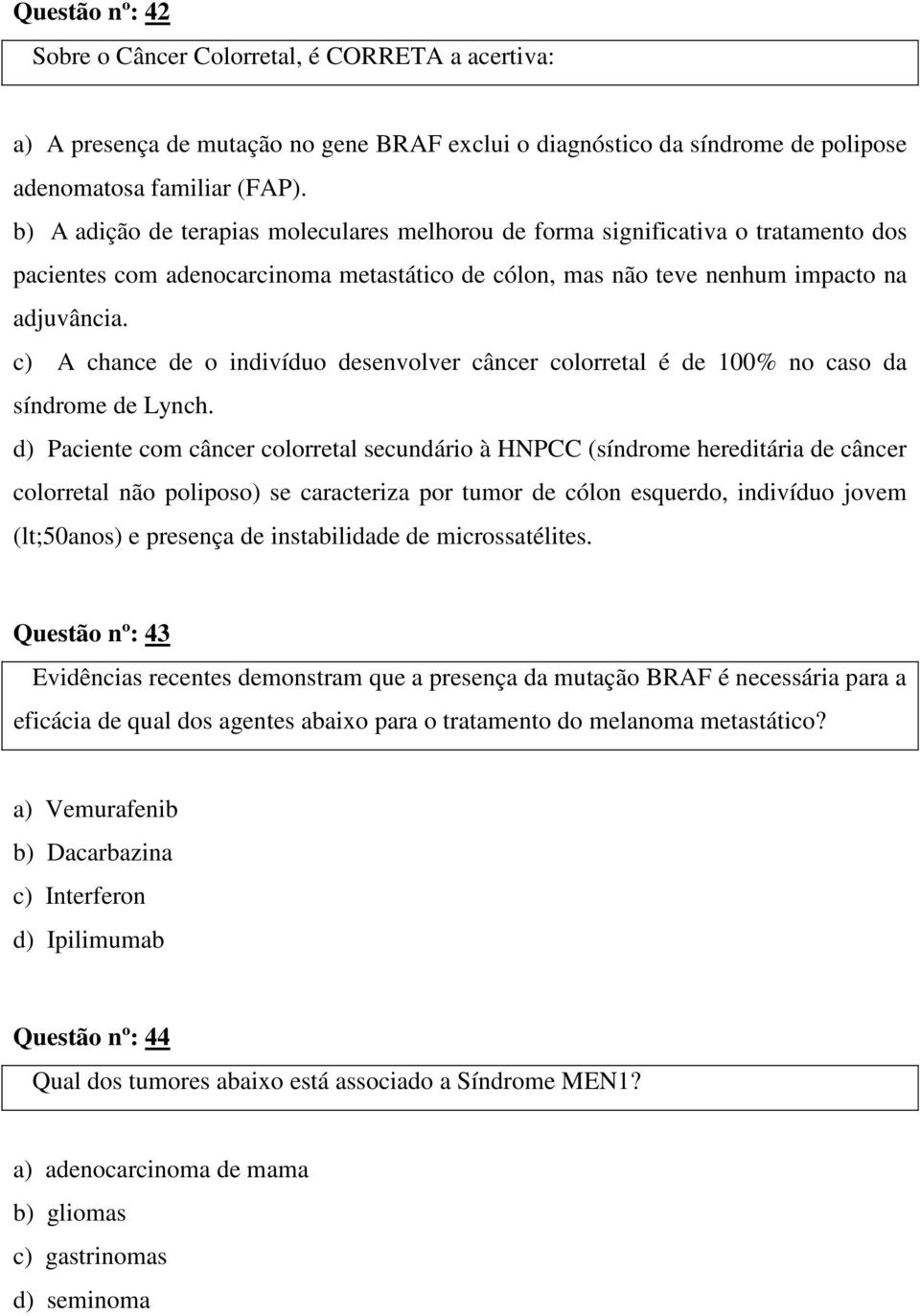 Questão nº: 42

Sobre o Câncer Colorretal, é CORRETA a acertiva:

a) A presença de mutação no gene BRAF exclui o diagnóstico da síndrome de polipose adenomatosa familiar (FAP).

b) A adição de terapias moleculares melhorou de forma significativa o tratamento dos pacientes com adenocarcinoma metastático de cólon, mas não teve nenhum impacto na adjuvância.

c) A chance de o indivíduo desenvolver câncer colorretal é de 100% no caso da síndrome de Lynch.

d) Paciente com câncer colorretal secundário à HNPCC (síndrome hereditária de câncer colorretal não poliposo) se caracteriza por tumor de cólon esquerdo, indivíduo jovem (lt;50anos) e presença de instabilidade de microssatélites.

Questão nº: 43

Evidências recentes demonstram que a presença da mutação BRAF é necessária para a eficácia de qual dos agentes abaixo para o tratamento do melanoma metastático?

a) Vemurafenib
b) Dacarbazina
c) Interferon
d) Ipilimumab

Questão nº: 44

Qual dos tumores abaixo está associado a Síndrome MEN1?

a) adenocarcinoma de mama
b) gliomas
c) gastrinomas
d) seminoma